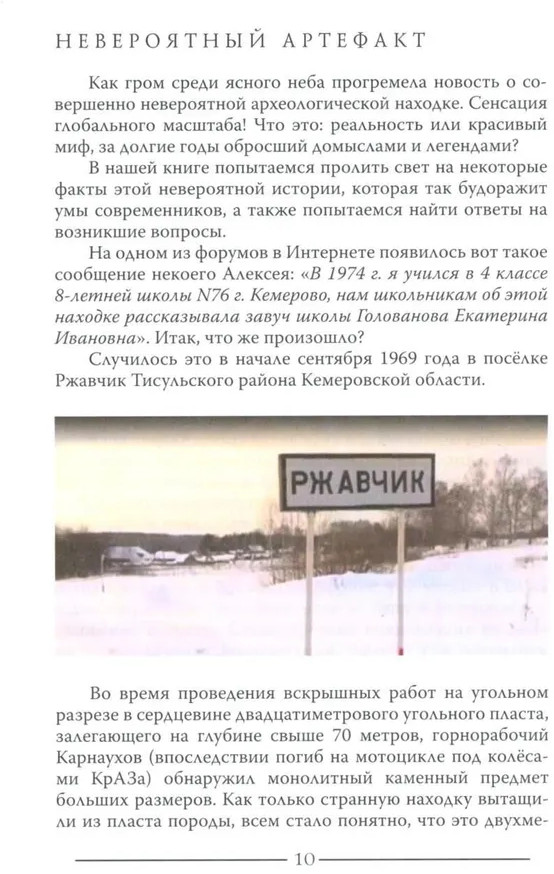 НЕВЕРОЯТНЫЙ АРТЕФАКТ

Как гром среди ясного неба прогремела новость о совершенно невероятной археологической находке. Сенсация глобального масштаба! Что это: реальность или красивый миф, за долгие годы обросший домыслами и легендами?

В нашей книге попытаемся пролить свет на некоторые факты этой невероятной истории, которая так будоражит умы современников, а также попытаемся найти ответы на возникшие вопросы.

На одном из форумов в Интернете появилось вот такое сообщение некоего Алексея: «В 1974 г. я учился в 4 классе 8-летней школы N76 г. Кемерово, нам школьникам об этой находке рассказывала завуч школы Голованова Екатерина Ивановна». Итак, что же произошло?

Случилось это в начале сентября 1969 года в посёлке Ржавчик Тисульского района Кемеровской области.

РЖАВЧИК

Во время проведения вскрышных работ на угольном разрезе в сердцевине двадцатиметрового угольного пласта, залегающего на глубине свыше 70 метров, горнорабочий Карнаухов (впоследствии погиб на мотоцикле под колёсами КрАЗа) обнаружил монолитный каменный предмет больших размеров. Как только странную находку вытащили из пласта породы, всем стало понятно, что это двухме-

10